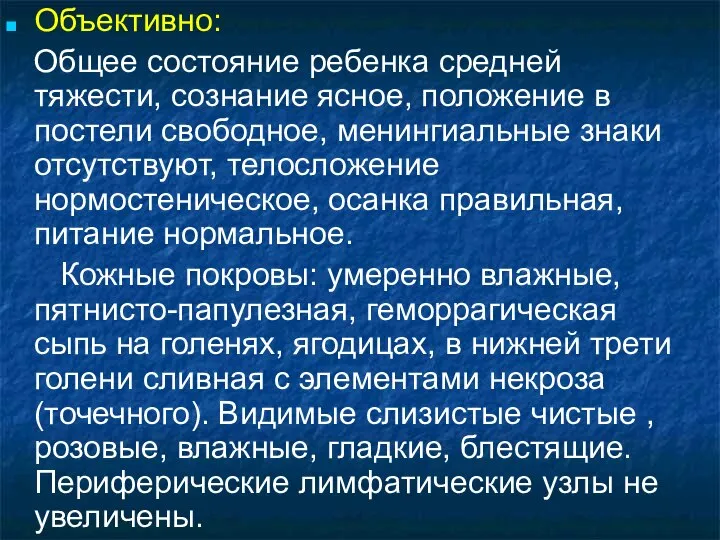 Объективно:

Общее состояние ребенка средней тяжести, сознание ясное, положение в постели свободное, менингиальные знаки отсутствуют, телосложение нормостеническое, осанка правильная, питание нормальное.

Кожные покровы: умеренно влажные, пятнисто-папулезная, геморрагическая сыпь на голенях, ягодицах, в нижней трети голени сливная с элементами некроза (точечного). Видимые слизистые чистые , розовые, влажные, гладкие, блестящие. Периферические лимфатические узлы не увеличены.